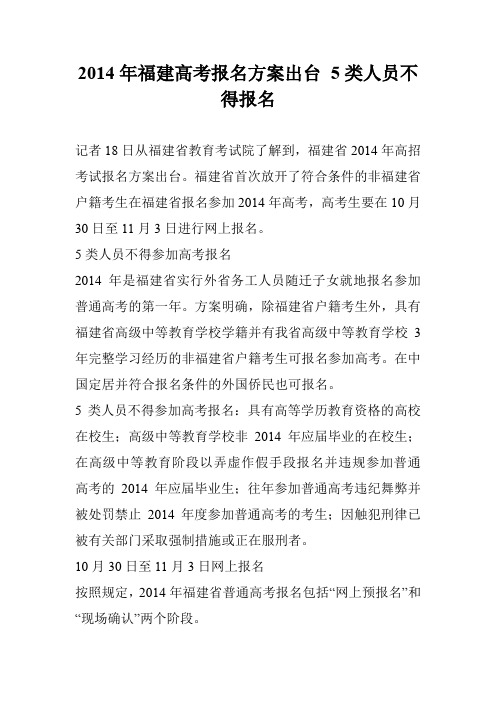 2014 年福建高考报名方案出台 5 类人员不得报名

记者 18 日从福建省教育考试院了解到，福建省 2014 年高招考试报名方案出台。福建省首次放开了符合条件的非福建省户籍考生在福建省报名参加 2014 年高考，高考生要在 10 月 30 日至 11 月 3 日进行网上报名。

5 类人员不得参加高考报名

2014 年是福建省实行外省务工人员随迁子女就地报名参加普通高考的第一年。方案明确，除福建省户籍考生外，具有福建省高级中等教育学校学籍并有我省高级中等教育学校 3 年完整学习经历的非福建省户籍考生可报名参加高考。在中国定居并符合报名条件的外国侨民也可报名。

5 类人员不得参加高考报名：具有高等学历教育资格的高校在校生；高级中等教育学校非 2014 年应届毕业的在校生；在高级中等教育阶段以弄虚作假手段报名并违规参加普通高考的 2014 年应届毕业生；往年参加普通高考违纪舞弊并被处罚禁止 2014 年度参加普通高考的考生；因触犯刑律已被有关部门采取强制措施或正在服刑者。

10 月 30 日至 11 月 3 日网上报名

按照规定，2014 年福建省普通高考报名包括“网上预报名”和“现场确认”两个阶段。